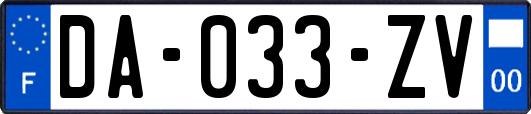 F
DA-033-ZV
00